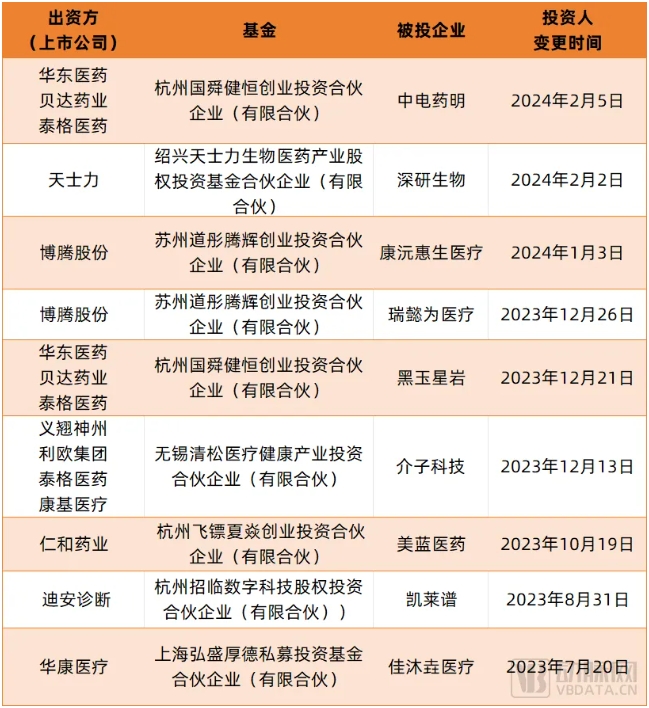 | 出资方（上市公司） | 基金 | 被投企业 | 投资人变更时间 |
|---|---|---|---|
| 华东医药 贝达药业 泰格医药 | 杭州国舜健恒创业投资合伙企业（有限合伙） | 中电药明 | 2024年2月5日 |
| 天士力 | 绍兴天士力生物医药产业股权投资基金合伙企业（有限合伙） | 深研生物 | 2024年2月2日 |
| 博腾股份 | 苏州道彤腾辉创业投资合伙企业（有限合伙） | 康沅惠生医疗 | 2024年1月3日 |
| 博腾股份 | 苏州道彤腾辉创业投资合伙企业（有限合伙） | 瑞懿为医疗 | 2023年12月26日 |
| 华东医药 贝达药业 泰格医药 | 杭州国舜健恒创业投资合伙企业（有限合伙） | 黑玉星岩 | 2023年12月21日 |
| 义翘神州 利欧集团 泰格医药 康基医疗 | 无锡清松医疗健康产业投资合伙企业（有限合伙） | 介子科技 | 2023年12月13日 |
| 仁和药业 | 杭州飞镖夏焱创业投资合伙企业（有限合伙） | 美蓝医药 | 2023年10月19日 |
| 迪安诊断 | 杭州招临数字科技股权投资合伙企业（有限合伙）） | 凯莱谱 | 2023年8月31日 |
| 华康医疗 | 上海弘盛厚德私募投资基金合伙企业（有限合伙） | 佳沐垚医疗 | 2023年7月20日 |

VBDATA.CN